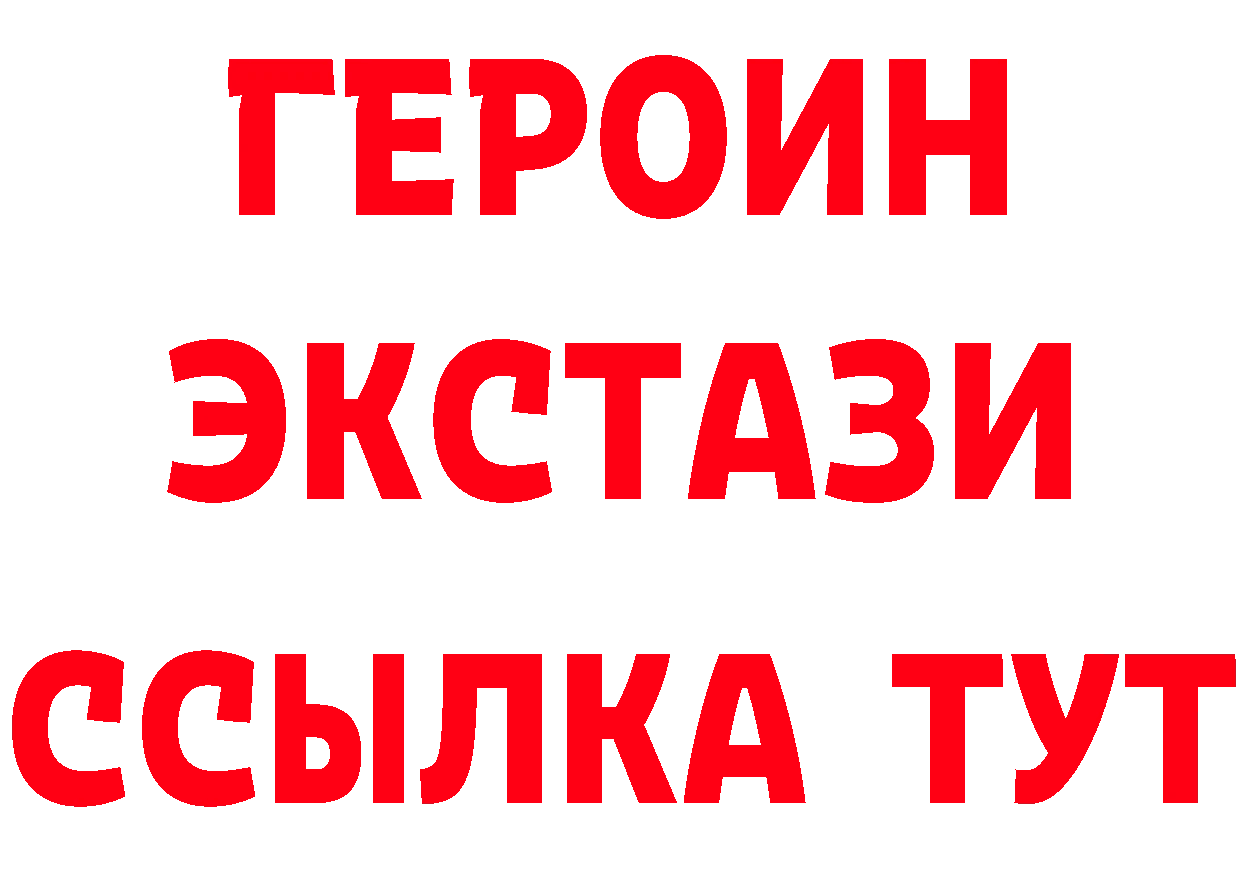 ГЕРОИН
ЭКСТАЗИ
ССЫЛКА ТУТ